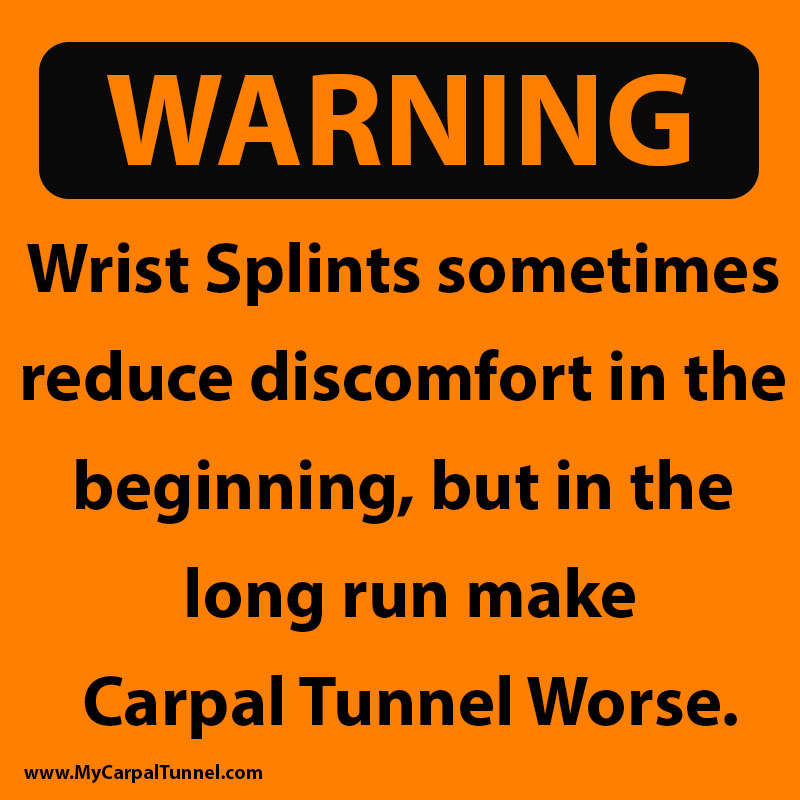 WARNING

Wrist Splints sometimes reduce discomfort in the beginning, but in the long run make Carpal Tunnel Worse.

www.MyCarpalTunnel.com